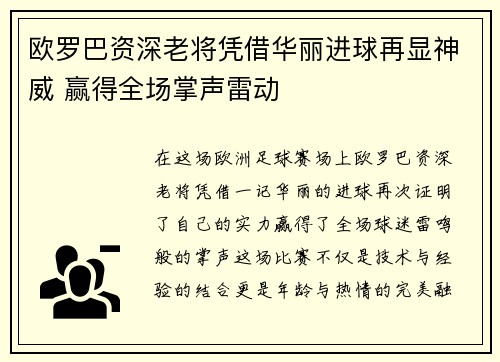 欧罗巴资深老将凭借华丽进球再显神威 赢得全场掌声雷动

在这场欧洲足球赛场上欧罗巴资深老将凭借一记华丽的进球再次证明了自己的实力赢得了全场球迷雷鸣般的掌声这场比赛不仅是技术与经验的结合更是年龄与热情的完美融